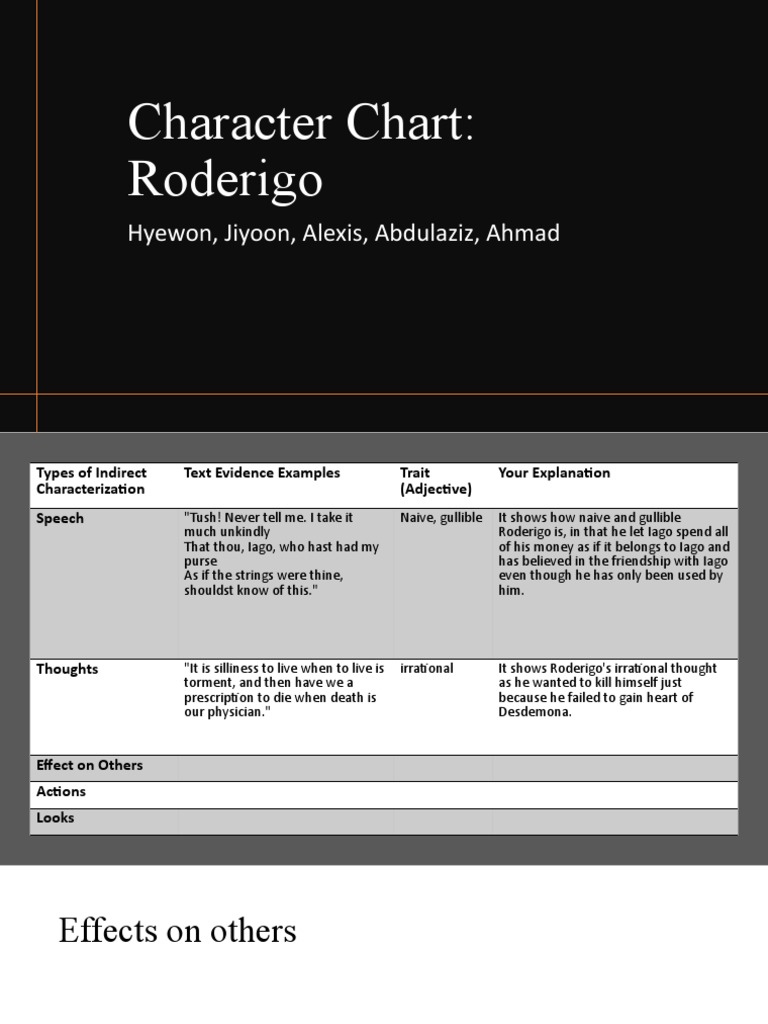 Character Chart: Roderigo

Hyewon, Jiyoon, Alexis, Abdulaziz, Ahmad

| Types of Indirect Characterization | Text Evidence Examples | Trait (Adjective) | Your Explanation |
|---|---|---|---|
| Speech | "Tush! Never tell me. I take it much unkindly That thou, Iago, who hast had my purse As if the strings were thine, shouldst know of this." | Naive, gullible | It shows how naive and gullible Roderigo is, in that he let Iago spend all of his money as if it belongs to Iago and has believed in the friendship with Iago even though he has only been used by him. |
| Thoughts | "It is silliness to live when to live is torment, and then have we a prescription to die when death is our physician." | irrational | It shows Roderigo's irrational thought as he wanted to kill himself just because he failed to gain heart of Desdemona. |
| Effect on Others | | | |
| Actions | | | |
| Looks | | | |

Effects on others